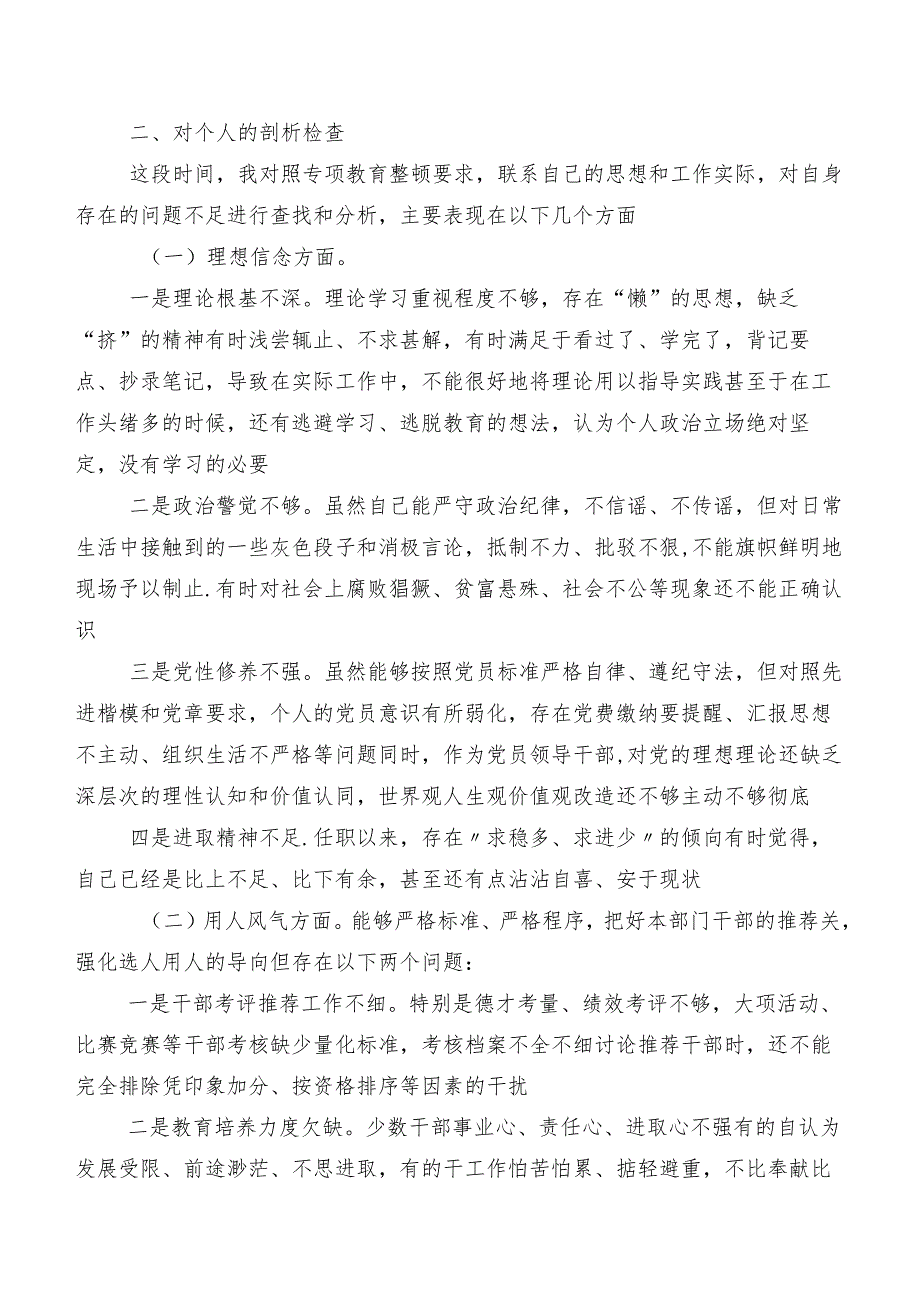 二、对个人的剖析检查

这段时间，我对照专项教育整顿要求，联系自己的思想和工作实际，对自身存在的问题不足进行查找和分析，主要表现在以下几个方面

（一）理想信念方面。

一是理论根基不深。理论学习重视程度不够，存在“懒”的思想，缺乏“挤”的精神有时浅尝辄止、不求甚解，有时满足于看过了、学完了，背记要点、抄录笔记，导致在实际工作中，不能很好地将理论用以指导实践甚至于在工作头绪多的时候，还有逃避学习、逃脱教育的想法，认为个人政治立场绝对坚定，没有学习的必要

二是政治警觉不够。虽然自己能严守政治纪律，不信谣、不传谣，但对日常生活中接触到的一些灰色段子和消极言论，抵制不力、批驳不狠，不能旗帜鲜明地现场予以制止.有时对社会上腐败猖獗、贫富悬殊、社会不公等现象还不能正确认识

三是党性修养不强。虽然能够按照党员标准严格自律、遵纪守法，但对照先进楷模和党章要求，个人的党员意识有所弱化，存在党费缴纳要提醒、汇报思想不主动、组织生活不严格等问题同时，作为党员领导干部,对党的理想理论还缺乏深层次的理性认知和价值认同，世界观人生观价值观改造还不够主动不够彻底

四是进取精神不足.任职以来，存在〃求稳多、求进少〃的倾向有时觉得，自己已经是比上不足、比下有余，甚至还有点沾沾自喜、安于现状

（二）用人风气方面。能够严格标准、严格程序，把好本部门干部的推荐关，强化选人用人的导向但存在以下两个问题：

一是干部考评推荐工作不细。特别是德才考量、绩效考评不够，大项活动、比赛竞赛等干部考核缺少量化标准，考核档案不全不细讨论推荐干部时，还不能完全排除凭印象加分、按资格排序等因素的干扰

二是教育培养力度欠缺。少数干部事业心、责任心、进取心不强有的自认为发展受限、前途渺茫、不思进取，有的干工作怕苦怕累、掂轻避重，不比奉献比